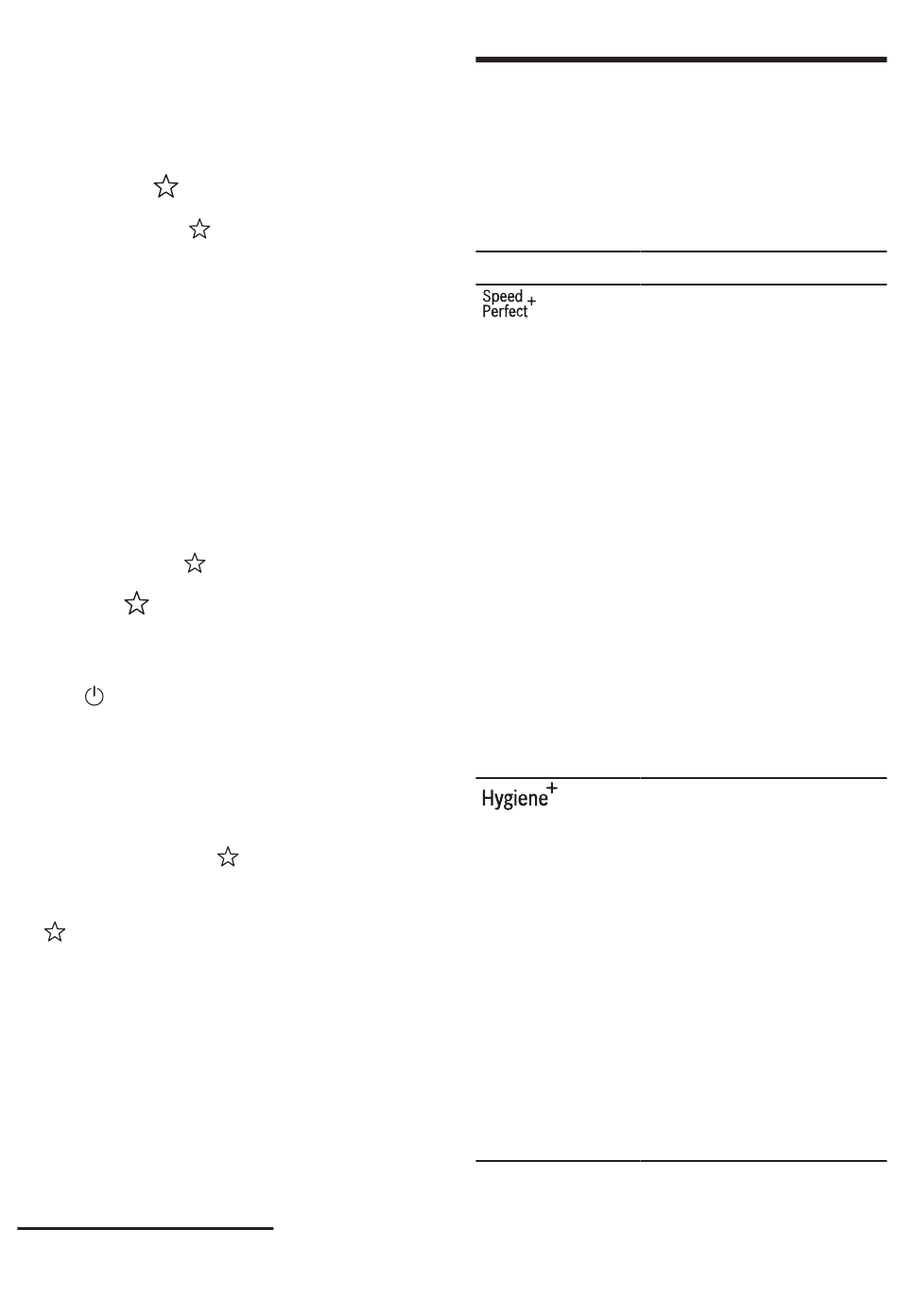 Speed Perfect +

Hygiene+